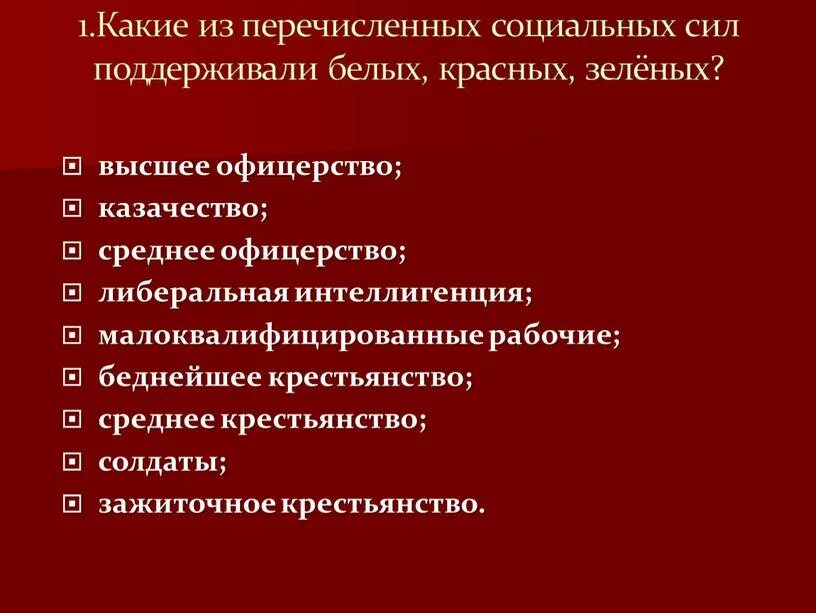 1.Какие из перечисленных социальных сил поддерживали белых, красных, зелёных?

• высшее офицерство;
• казачество;
• среднее офицерство;
• либеральная интеллигенция;
• малоквалифицированные рабочие;
• беднейшее крестьянство;
• среднее крестьянство;
• солдаты;
• зажиточное крестьянство.